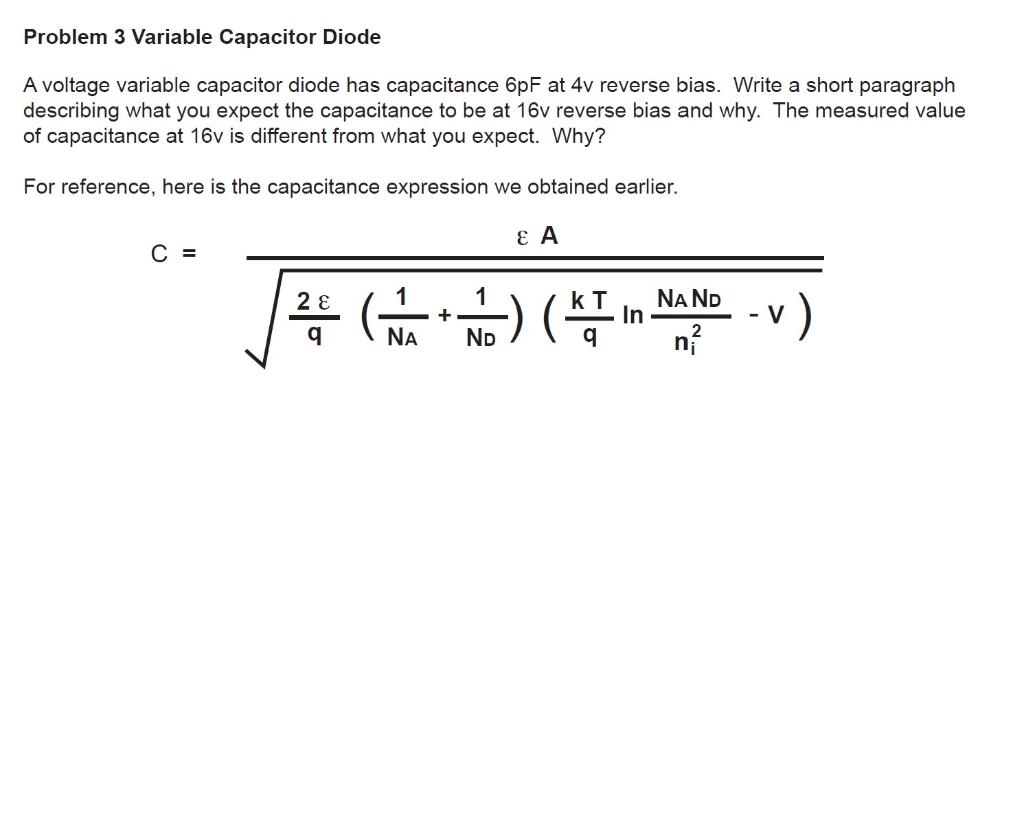 Problem 3 Variable Capacitor Diode

A voltage variable capacitor diode has capacitance 6pF at 4v reverse bias. Write a short paragraph describing what you expect the capacitance to be at 16v reverse bias and why. The measured value of capacitance at 16v is different from what you expect. Why?

For reference, here is the capacitance expression we obtained earlier.

$C = \frac{\varepsilon A}{\sqrt{\frac{2\varepsilon}{q}\left(\frac{1}{N_A}+\frac{1}{N_D}\right)\left(\frac{kT}{q}\ln\frac{N_A N_D}{n_i^2} - V\right)}}$